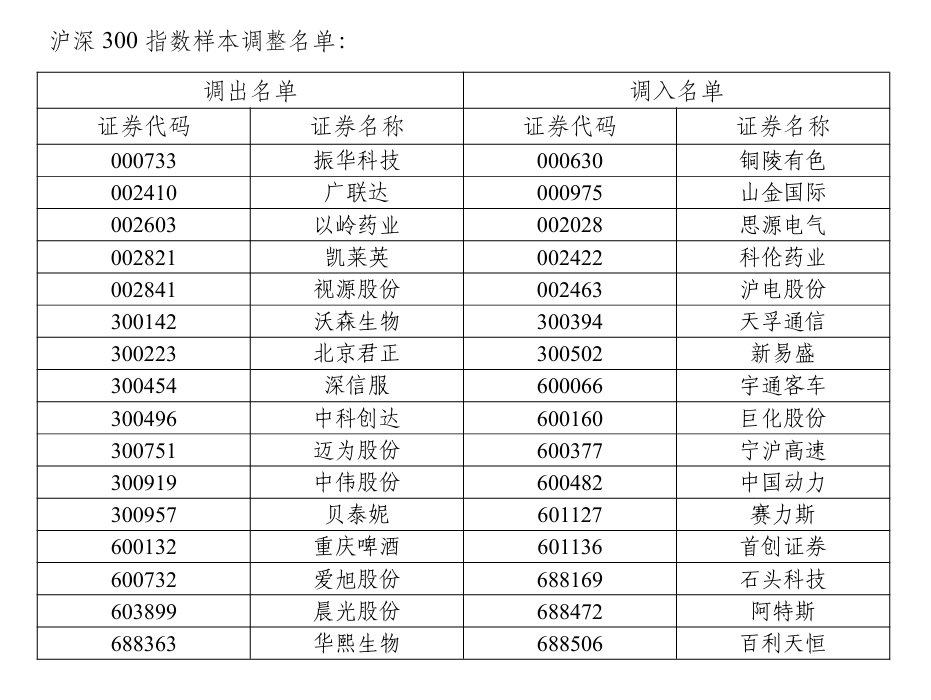 沪深 300 指数样本调整名单:

| 调出名单 | | 调入名单 | |
|---|---|---|---|
| 证券代码 | 证券名称 | 证券代码 | 证券名称 |
| 000733 | 振华科技 | 000630 | 铜陵有色 |
| 002410 | 广联达 | 000975 | 山金国际 |
| 002603 | 以岭药业 | 002028 | 思源电气 |
| 002821 | 凯莱英 | 002422 | 科伦药业 |
| 002841 | 视源股份 | 002463 | 沪电股份 |
| 300142 | 沃森生物 | 300394 | 天孚通信 |
| 300223 | 北京君正 | 300502 | 新易盛 |
| 300454 | 深信服 | 600066 | 宇通客车 |
| 300496 | 中科创达 | 600160 | 巨化股份 |
| 300751 | 迈为股份 | 600377 | 宁沪高速 |
| 300919 | 中伟股份 | 600482 | 中国动力 |
| 300957 | 贝泰妮 | 601127 | 赛力斯 |
| 600132 | 重庆啤酒 | 601136 | 首创证券 |
| 600732 | 爱旭股份 | 688169 | 石头科技 |
| 603899 | 晨光股份 | 688472 | 阿特斯 |
| 688363 | 华熙生物 | 688506 | 百利天恒 |